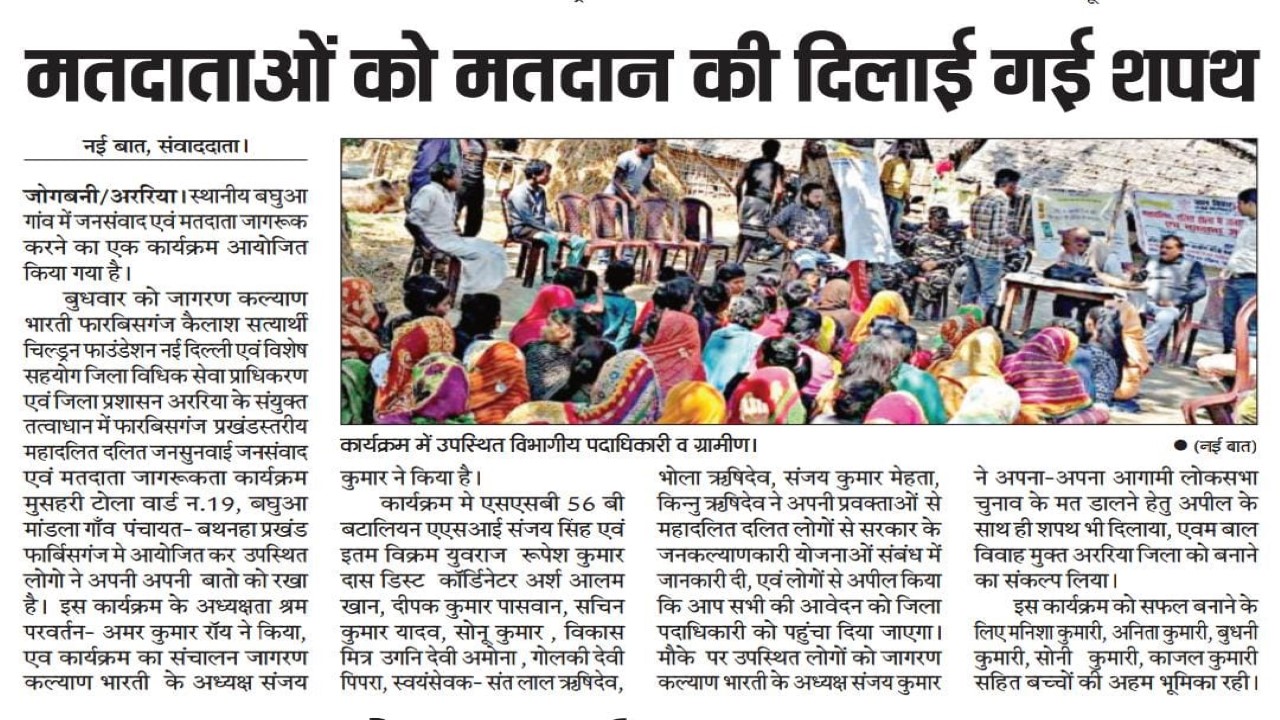 मतदाताओं को मतदान की दिलाई गई शपथ

नई बात, संवाददाता।

जोगबनी/अररिया। स्थानीय बघुआ गांव में जनसंवाद एवं मतदाता जागरूक करने का एक कार्यक्रम आयोजित किया गया है।

बुधवार को जागरण कल्याण भारती फारबिसगंज कैलाश सत्यार्थी चिल्ड्रन फाउंडेशन नई दिल्ली एवं विशेष सहयोग जिला विधिक सेवा प्राधिकरण एवं जिला प्रशासन अररिया के संयुक्त तत्वाधान में फारबिसगंज प्रखंडस्तरीय महादलित दलित जनसुनवाई जनसंवाद एवं मतदाता जागरूकता कार्यक्रम मुसहरी टोला वार्ड न.19, बघुआ मांडला गाँव पंचायत- बथनहा प्रखंड फार्बिसगंज मे आयोजित कर उपस्थित लोगो ने अपनी अपनी बातो को रखा है। इस कार्यक्रम के अध्यक्षता श्रम परवर्तन- अमर कुमार रॉय ने किया, एव कार्यक्रम का संचालन जागरण कल्याण भारती के अध्यक्ष संजय

कार्यक्रम में उपस्थित विभागीय पदाधिकारी व ग्रामीण।

● (नई बात)

कुमार ने किया है।

कार्यक्रम मे एसएसबी 56 बी बटालियन एएसआई संजय सिंह एवं इतम विक्रम युवराज रूपेश कुमार दास डिस्ट कॉर्डिनेटर अर्श आलम खान, दीपक कुमार पासवान, सचिन कुमार यादव, सोनू कुमार , विकास मित्र उगनि देवी अमोना , गोलकी देवी पिपरा, स्वयंसेवक- संत लाल ऋषिदेव,

भोला ऋषिदेव, संजय कुमार मेहता, किन्नु ऋषिदेव ने अपनी प्रवक्ताओं से महादलित दलित लोगों से सरकार के जनकल्याणकारी योजनाओं संबंध में जानकारी दी, एवं लोगों से अपील किया कि आप सभी की आवेदन को जिला पदाधिकारी को पहुंचा दिया जाएगा। मौके पर उपस्थित लोगों को जागरण कल्याण भारती के अध्यक्ष संजय कुमार

ने अपना-अपना आगामी लोकसभा चुनाव के मत डालने हेतु अपील के साथ ही शपथ भी दिलाया, एवम बाल विवाह मुक्त अररिया जिला को बनाने का संकल्प लिया।

इस कार्यक्रम को सफल बनाने के लिए मनिशा कुमारी, अनिता कुमारी, बुधनी कुमारी, सोनी कुमारी, काजल कुमारी सहित बच्चों की अहम भूमिका रही।